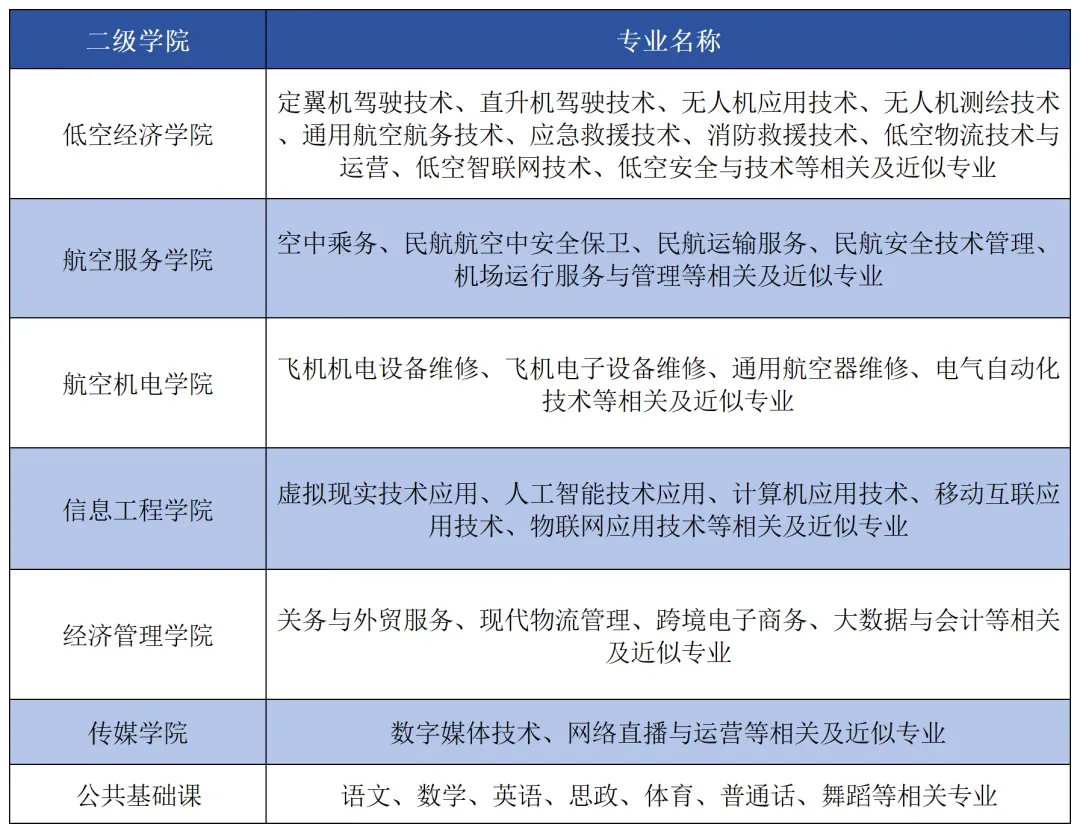 | 二级学院 | 专业名称 |
|---|---|
| 低空经济学院 | 定翼机驾驶技术、直升机驾驶技术、无人机应用技术、无人机测绘技术、通用航空航务技术、应急救援技术、消防救援技术、低空物流技术与运营、低空智联网技术、低空安全与技术等相关及近似专业 |
| 航空服务学院 | 空中乘务、民航航空中安全保卫、民航运输服务、民航安全技术管理、机场运行服务与管理等相关及近似专业 |
| 航空机电学院 | 飞机机电设备维修、飞机电子设备维修、通用航空器维修、电气自动化技术等相关及近似专业 |
| 信息工程学院 | 虚拟现实技术应用、人工智能技术应用、计算机应用技术、移动互联应用技术、物联网应用技术等相关及近似专业 |
| 经济管理学院 | 关务与外贸服务、现代物流管理、跨境电子商务、大数据与会计等相关及近似专业 |
| 传媒学院 | 数字媒体技术、网络直播与运营等相关及近似专业 |
| 公共基础课 | 语文、数学、英语、思政、体育、普通话、舞蹈等相关专业 |